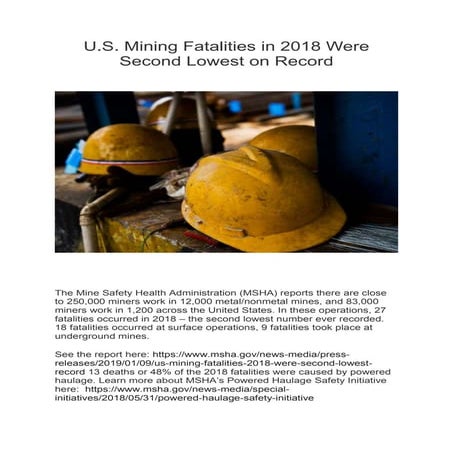 U.S. Mining Fatalities in 2018 Were Second Lowest on Record

The Mine Safety Health Administration (MSHA) reports there are close to 250,000 miners work in 12,000 metal/nonmetal mines, and 83,000 miners work in 1,200 across the United States. In these operations, 27 fatalities occurred in 2018 – the second lowest number ever recorded. 18 fatalities occurred at surface operations, 9 fatalities took place at underground mines.

See the report here: https://www.msha.gov/news-media/press-releases/2019/01/09/us-mining-fatalities-2018-were-second-lowest-record 13 deaths or 48% of the 2018 fatalities were caused by powered haulage. Learn more about MSHA's Powered Haulage Safety Initiative here: https://www.msha.gov/news-media/special-initiatives/2018/05/31/powered-haulage-safety-initiative